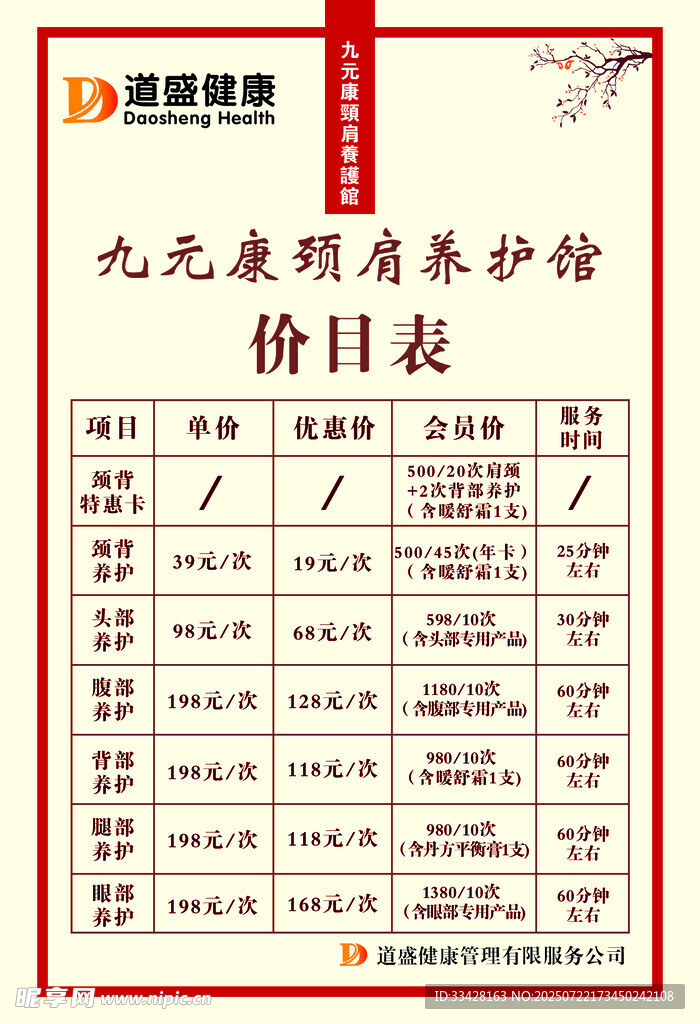 道盛健康
Daosheng Health

九元康頸肩養護館

九元康颈肩养护馆

价目表

| 项目 | 单价 | 优惠价 | 会员价 | 服务时间 |
|---|---|---|---|---|
| 颈背特惠卡 | / | / | 500/20次肩颈+2次背部养护（含暖舒霜1支） | / |
| 颈背养护 | 39元/次 | 19元/次 | 500/45次(年卡）（含暖舒霜1支） | 25分钟左右 |
| 头部养护 | 98元/次 | 68元/次 | 598/10次（含头部专用产品） | 30分钟左右 |
| 腹部养护 | 198元/次 | 128元/次 | 1180/10次（含腹部专用产品） | 60分钟左右 |
| 背部养护 | 198元/次 | 118元/次 | 980/10次（含暖舒霜1支） | 60分钟左右 |
| 腿部养护 | 198元/次 | 118元/次 | 980/10次（含丹方平衡膏1支） | 60分钟左右 |
| 眼部养护 | 198元/次 | 168元/次 | 1380/10次（含眼部专用产品） | 60分钟左右 |

道盛健康管理有限服务公司

昵享网 www.nipic.cn

ID:33428163 NO:20250722173450242108